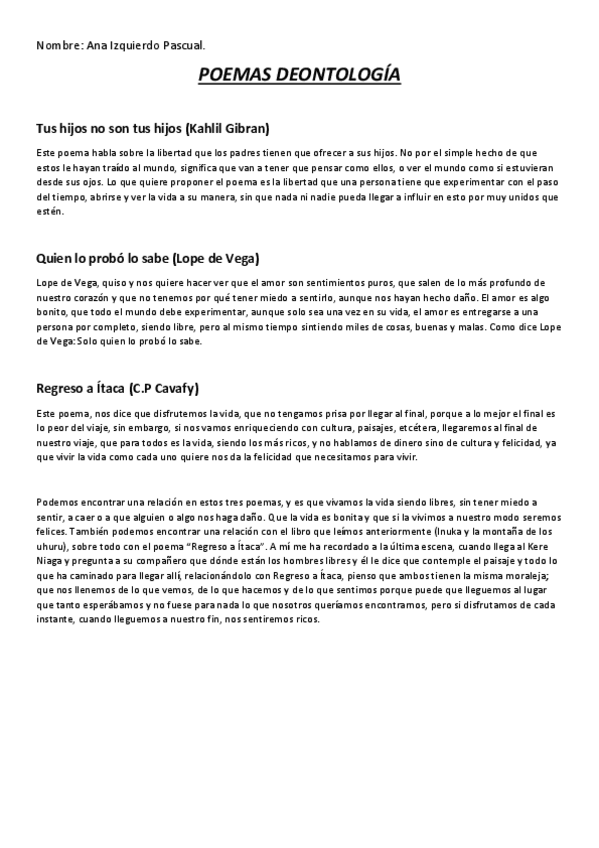 Nombre: Ana Izquierdo Pascual.

POEMAS DEONTOLOGÍA

Tus hijos no son tus hijos (Kahlil Gibran)

Este poema habla sobre la libertad que los padres tienen que ofrecer a sus hijos. No por el simple hecho de que estos le hayan traído al mundo, significa que van a tener que pensar como ellos, o ver el mundo como si estuvieran desde sus ojos. Lo que quiere proponer el poema es la libertad que una persona tiene que experimentar con el paso del tiempo, abrirse y ver la vida a su manera, sin que nada ni nadie pueda llegar a influir en esto por muy unidos que estén.

Quien lo probó lo sabe (Lope de Vega)

Lope de Vega, quiso y nos quiere hacer ver que el amor son sentimientos puros, que salen de lo más profundo de nuestro corazón y que no tenemos por qué tener miedo a sentirlo, aunque nos hayan hecho daño. El amor es algo bonito, que todo el mundo debe experimentar, aunque solo sea una vez en su vida, el amor es entregarse a una persona por completo, siendo libre, pero al mismo tiempo sintiendo miles de cosas, buenas y malas. Como dice Lope de Vega: Solo quien lo probó lo sabe.

Regreso a Ítaca (C.P Cavafy)

Este poema, nos dice que disfrutemos la vida, que no tengamos prisa por llegar al final, porque a lo mejor el final es lo peor del viaje, sin embargo, si nos vamos enriqueciendo con cultura, paisajes, etcétera, llegaremos al final de nuestro viaje, que para todos es la vida, siendo los más ricos, y no hablamos de dinero sino de cultura y felicidad, ya que vivir la vida como cada uno quiere nos da la felicidad que necesitamos para vivir.

Podemos encontrar una relación en estos tres poemas, y es que vivamos la vida siendo libres, sin tener miedo a sentir, a caer o a que alguien o algo nos haga daño. Que la vida es bonita y que si la vivimos a nuestro modo seremos felices. También podemos encontrar una relación con el libro que leímos anteriormente (Inuka y la montaña de los uhuru), sobre todo con el poema "Regreso a Ítaca". A mí me ha recordado a la última escena, cuando llega al Kere Niaga y pregunta a su compañero que dónde están los hombres libres y él le dice que contemple el paisaje y todo lo que ha caminado para llegar allí, relacionándolo con Regreso a Ítaca, pienso que ambos tienen la misma moraleja; que nos llenemos de lo que vemos, de lo que hacemos y de lo que sentimos porque puede que lleguemos al lugar que tanto esperábamos y no fuese para nada lo que nosotros queríamos encontramos, pero si disfrutamos de cada instante, cuando lleguemos a nuestro fin, nos sentiremos ricos.